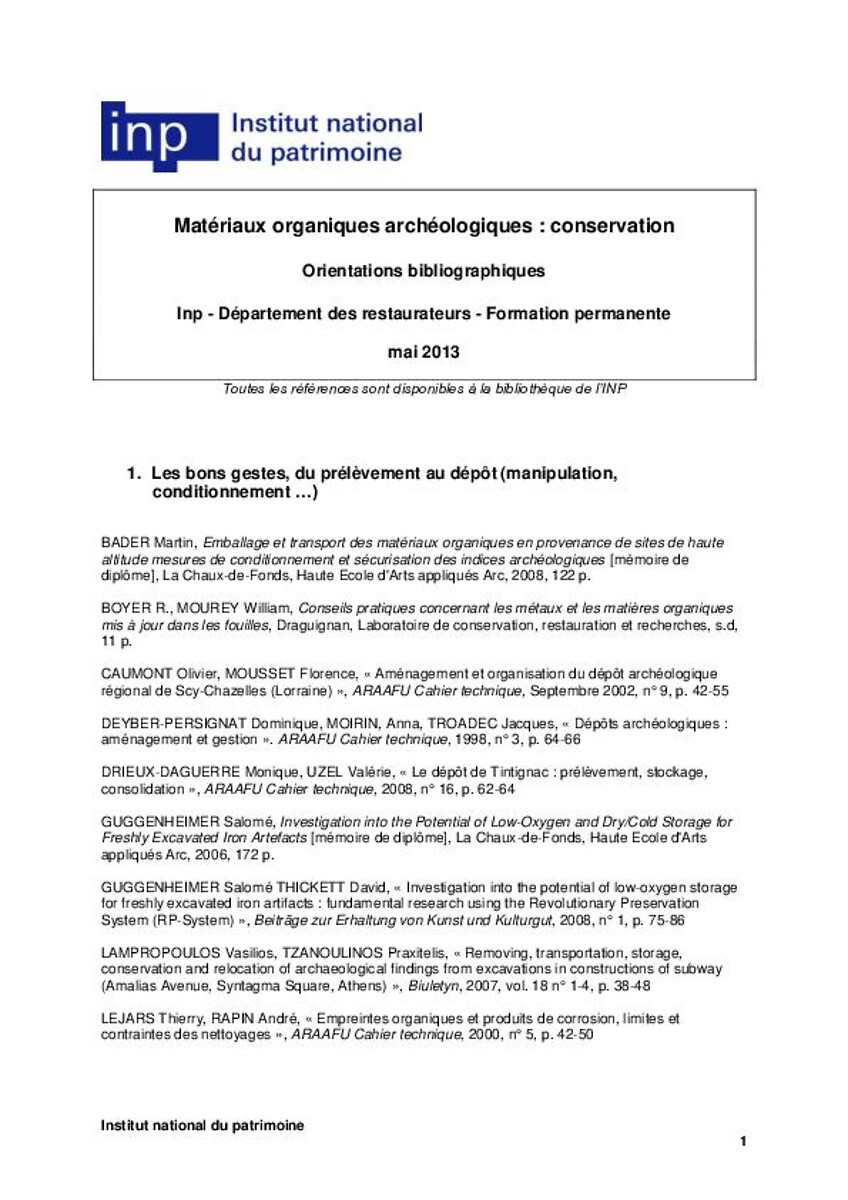 inp Institut national du patrimoine

Matériaux organiques archéologiques : conservation

Orientations bibliographiques

Inp - Département des restaurateurs - Formation permanente

mai 2013

Toutes les références sont disponibles à la bibliothèque de l'INP

1. Les bons gestes, du prélèvement au dépôt (manipulation, conditionnement …)

BADER Martin, Emballage et transport des matériaux organiques en provenance de sites de haute altitude mesures de conditionnement et sécurisation des indices archéologiques [mémoire de diplôme], La Chaux-de-Fonds, Haute Ecole d'Arts appliqués Arc, 2008, 122 p.

BOYER R., MOUREY William, Conseils pratiques concernant les métaux et les matières organiques mis à jour dans les fouilles, Draguignan, Laboratoire de conservation, restauration et recherches, s.d, 11 p.

CAUMONT Olivier, MOUSSET Florence, « Aménagement et organisation du dépôt archéologique régional de Scy-Chazelles (Lorraine) », ARAAFU Cahier technique, Septembre 2002, n° 9, p. 42-55

DEYBER-PERSIGNAT Dominique, MOIRIN, Anna, TROADEC Jacques, « Dépôts archéologiques : aménagement et gestion ». ARAAFU Cahier technique, 1998, n° 3, p. 64-66

DRIEUX-DAGUERRE Monique, UZEL Valérie, « Le dépôt de Tintignac : prélèvement, stockage, consolidation », ARAAFU Cahier technique, 2008, n° 16, p. 62-64

GUGGENHEIMER Salomé, Investigation into the Potential of Low-Oxygen and Dry/Cold Storage for Freshly Excavated Iron Artefacts [mémoire de diplôme], La Chaux-de-Fonds, Haute Ecole d'Arts appliqués Arc, 2006, 172 p.

GUGGENHEIMER Salomé THICKETT David, « Investigation into the potential of low-oxygen storage for freshly excavated iron artifacts : fundamental research using the Revolutionary Preservation System (RP-System) », Beiträge zur Erhaltung von Kunst und Kulturgut, 2008, n° 1, p. 75-86

LAMPROPOULOS Vasilios, TZANOULINOS Praxitelis, « Removing, transportation, storage, conservation and relocation of archaeological findings from excavations in constructions of subway (Amalias Avenue, Syntagma Square, Athens) », Biuletyn, 2007, vol. 18 n° 1-4, p. 38-48

LEJARS Thierry, RAPIN André, « Empreintes organiques et produits de corrosion, limites et contraintes des nettoyages », ARAAFU Cahier technique, 2000, n° 5, p. 42-50

Institut national du patrimoine

1